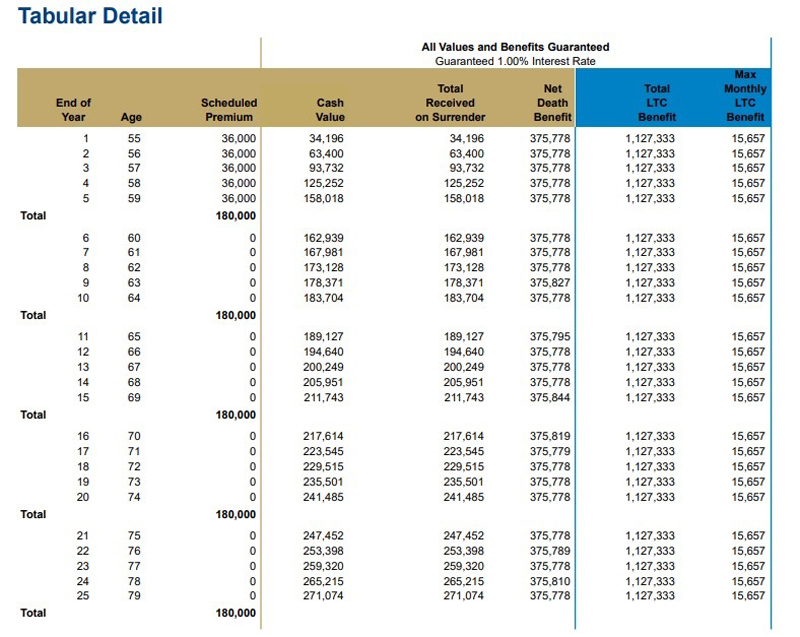 Tabular Detail

All Values and Benefits Guaranteed
Guaranteed 1.00% Interest Rate

| End of Year | Age | Scheduled Premium | Cash Value | Total Received on Surrender | Net Death Benefit | Total LTC Benefit | Max Monthly LTC Benefit |
|---|---|---|---|---|---|---|---|
| 1 | 55 | 36,000 | 34,196 | 34,196 | 375,778 | 1,127,333 | 15,657 |
| 2 | 56 | 36,000 | 63,400 | 63,400 | 375,778 | 1,127,333 | 15,657 |
| 3 | 57 | 36,000 | 93,732 | 93,732 | 375,778 | 1,127,333 | 15,657 |
| 4 | 58 | 36,000 | 125,252 | 125,252 | 375,778 | 1,127,333 | 15,657 |
| 5 | 59 | 36,000 | 158,018 | 158,018 | 375,778 | 1,127,333 | 15,657 |
| Total | | 180,000 | | | | | |
| 6 | 60 | 0 | 162,939 | 162,939 | 375,778 | 1,127,333 | 15,657 |
| 7 | 61 | 0 | 167,981 | 167,981 | 375,778 | 1,127,333 | 15,657 |
| 8 | 62 | 0 | 173,128 | 173,128 | 375,778 | 1,127,333 | 15,657 |
| 9 | 63 | 0 | 178,371 | 178,371 | 375,827 | 1,127,333 | 15,657 |
| 10 | 64 | 0 | 183,704 | 183,704 | 375,778 | 1,127,333 | 15,657 |
| Total | | 180,000 | | | | | |
| 11 | 65 | 0 | 189,127 | 189,127 | 375,795 | 1,127,333 | 15,657 |
| 12 | 66 | 0 | 194,640 | 194,640 | 375,778 | 1,127,333 | 15,657 |
| 13 | 67 | 0 | 200,249 | 200,249 | 375,778 | 1,127,333 | 15,657 |
| 14 | 68 | 0 | 205,951 | 205,951 | 375,778 | 1,127,333 | 15,657 |
| 15 | 69 | 0 | 211,743 | 211,743 | 375,844 | 1,127,333 | 15,657 |
| Total | | 180,000 | | | | | |
| 16 | 70 | 0 | 217,614 | 217,614 | 375,819 | 1,127,333 | 15,657 |
| 17 | 71 | 0 | 223,545 | 223,545 | 375,779 | 1,127,333 | 15,657 |
| 18 | 72 | 0 | 229,515 | 229,515 | 375,778 | 1,127,333 | 15,657 |
| 19 | 73 | 0 | 235,501 | 235,501 | 375,778 | 1,127,333 | 15,657 |
| 20 | 74 | 0 | 241,485 | 241,485 | 375,778 | 1,127,333 | 15,657 |
| Total | | 180,000 | | | | | |
| 21 | 75 | 0 | 247,452 | 247,452 | 375,778 | 1,127,333 | 15,657 |
| 22 | 76 | 0 | 253,398 | 253,398 | 375,789 | 1,127,333 | 15,657 |
| 23 | 77 | 0 | 259,320 | 259,320 | 375,778 | 1,127,333 | 15,657 |
| 24 | 78 | 0 | 265,215 | 265,215 | 375,810 | 1,127,333 | 15,657 |
| 25 | 79 | 0 | 271,074 | 271,074 | 375,778 | 1,127,333 | 15,657 |
| Total | | 180,000 | | | | | |